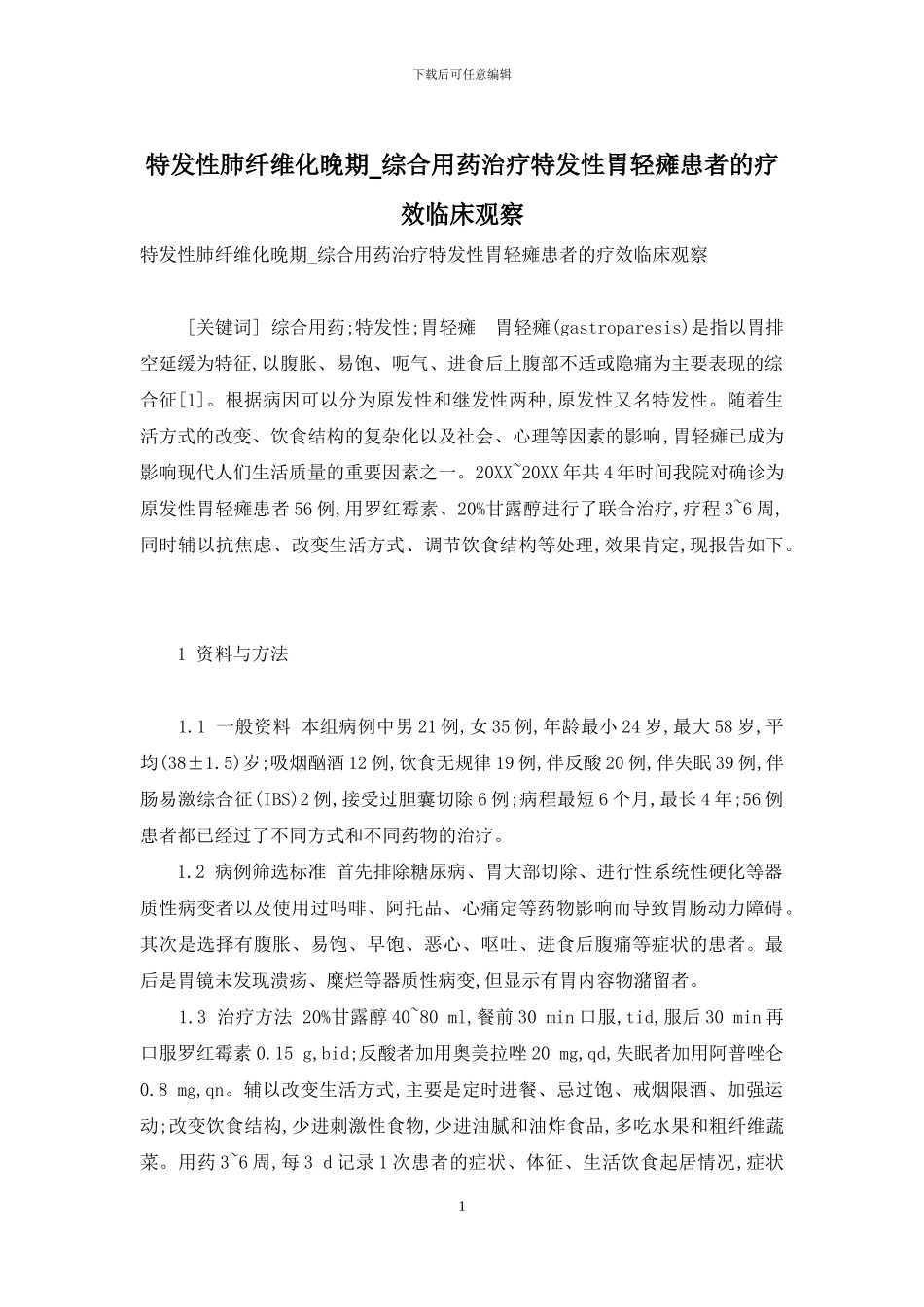 下载后可任意编辑

特发性肺纤维化晚期_综合用药治疗特发性胃轻瘫患者的疗效临床观察

特发性肺纤维化晚期_综合用药治疗特发性胃轻瘫患者的疗效临床观察

[关键词] 综合用药;特发性;胃轻瘫　胃轻瘫(gastroparesis)是指以胃排空延缓为特征,以腹胀、易饱、呃气、进食后上腹部不适或隐痛为主要表现的综合征[1]。根据病因可以分为原发性和继发性两种,原发性又名特发性。随着生活方式的改变、饮食结构的复杂化以及社会、心理等因素的影响,胃轻瘫已成为影响现代人们生活质量的重要因素之一。20XX~20XX年共4年时间我院对确诊为原发性胃轻瘫患者56例,用罗红霉素、20%甘露醇进行了联合治疗,疗程3~6周,同时辅以抗焦虑、改变生活方式、调节饮食结构等处理,效果肯定,现报告如下。

1 资料与方法

1.1 一般资料 本组病例中男21例,女35例,年龄最小24岁,最大58岁,平均(38±1.5)岁;吸烟酗酒12例,饮食无规律19例,伴反酸20例,伴失眠39例,伴肠易激综合征(IBS)2例,接受过胆囊切除6例;病程最短6个月,最长4年;56例患者都已经过了不同方式和不同药物的治疗。

1.2 病例筛选标准 首先排除糖尿病、胃大部切除、进行性系统性硬化等器质性病变者以及使用过吗啡、阿托品、心痛定等药物影响而导致胃肠动力障碍。其次是选择有腹胀、易饱、早饱、恶心、呕吐、进食后腹痛等症状的患者。最后是胃镜未发现溃疡、糜烂等器质性病变,但显示有胃内容物潴留者。

1.3 治疗方法 20%甘露醇40~80 ml,餐前30 min口服,tid,服后30 min再口服罗红霉素0.15 g,bid;反酸者加用奥美拉唑20 mg,qd,失眠者加用阿普唑仑0.8 mg,qn。辅以改变生活方式,主要是定时进餐、忌过饱、戒烟限酒、加强运动;改变饮食结构,少进刺激性食物,少进油腻和油炸食品,多吃水果和粗纤维蔬菜。用药3~6周,每3 d记录1次患者的症状、体征、生活饮食起居情况,症状

1